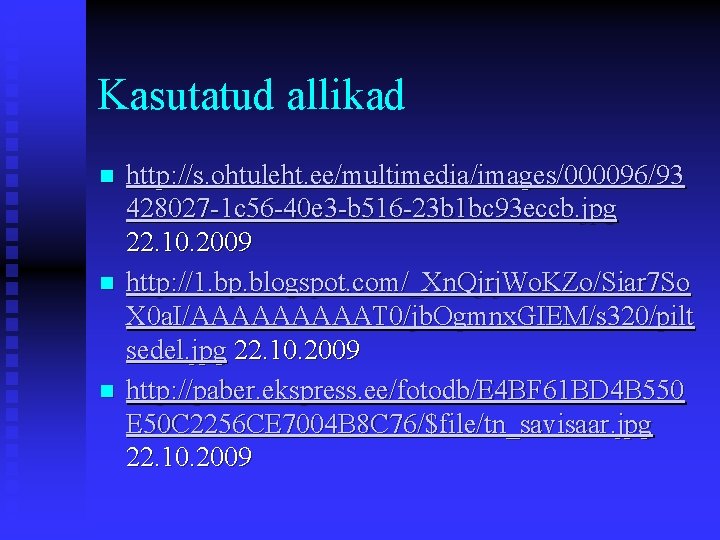 Kasutatud allikad

• http://s.ohtuleht.ee/multimedia/images/000096/93428027-1c56-40e3-b516-23b1bc93eccb.jpg 22.10.2009

• http://1.bp.blogspot.com/_XnQjrjWoKZo/Siar7SoX0aI/AAAAAAAAAT0/jbOgmnxGIEM/s320/piltsedel.jpg 22.10.2009

• http://paber.ekspress.ee/fotodb/E4BF61BD4B550E50C2256CE7004B8C76/$file/tn_savisaar.jpg 22.10.2009